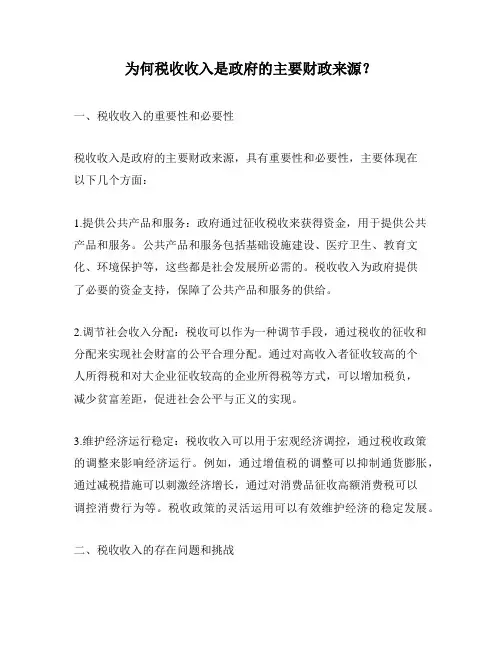 为何税收收入是政府的主要财政来源？

一、税收收入的重要性和必要性

税收收入是政府的主要财政来源，具有重要性和必要性，主要体现在以下几个方面：

1.提供公共产品和服务：政府通过征收税收来获得资金，用于提供公共产品和服务。公共产品和服务包括基础设施建设、医疗卫生、教育文化、环境保护等，这些都是社会发展所必需的。税收收入为政府提供了必要的资金支持，保障了公共产品和服务的供给。

2.调节社会收入分配：税收可以作为一种调节手段，通过税收的征收和分配来实现社会财富的公平合理分配。通过对高收入者征收较高的个人所得税和对大企业征收较高的企业所得税等方式，可以增加税负，减少贫富差距，促进社会公平与正义的实现。

3.维护经济运行稳定：税收收入可以用于宏观经济调控，通过税收政策的调整来影响经济运行。例如，通过增值税的调整可以抑制通货膨胀，通过减税措施可以刺激经济增长，通过对消费品征收高额消费税可以调控消费行为等。税收政策的灵活运用可以有效维护经济的稳定发展。

二、税收收入的存在问题和挑战